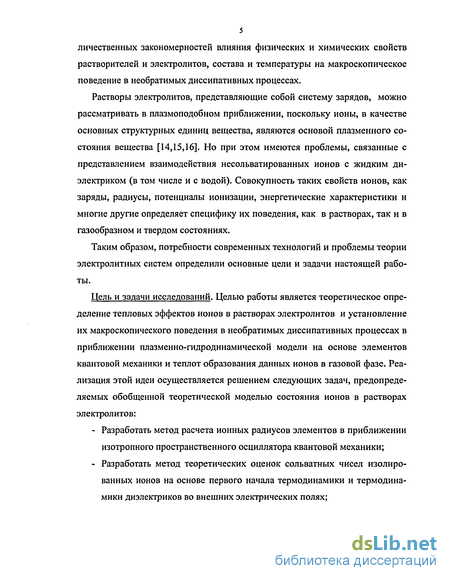 5

личественных закономерностей влияния физических и химических свойств растворителей и электролитов, состава и температуры на макроскопическое поведение в необратимых диссипативных процессах.

Растворы электролитов, представляющие собой систему зарядов, можно рассматривать в плазмоподобном приближении, поскольку ионы, в качестве основных структурных единиц вещества, являются основой плазменного состояния вещества [14,15,16]. Но при этом имеются проблемы, связанные с представлением взаимодействия несольватированных ионов с жидким диэлектриком (в том числе и с водой). Совокупность таких свойств ионов, как заряды, радиусы, потенциалы ионизации, энергетические характеристики и многие другие определяет специфику их поведения, как в растворах, так и в газообразном и твердом состояниях.

Таким образом, потребности современных технологий и проблемы теории электролитных систем определили основные цели и задачи настоящей работы.

Цель и задачи исследований. Целью работы является теоретическое определение тепловых эффектов ионов в растворах электролитов и установление их макроскопического поведения в необратимых диссипативных процессах в приближении плазменно-гидродинамической модели на основе элементов квантовой механики и теплот образования данных ионов в газовой фазе. Реализация этой идеи осуществляется решением следующих задач, предопределяемых обобщенной теоретической моделью состояния ионов в растворах электролитов:

- Разработать метод расчета ионных радиусов элементов в приближении изотропного пространственного осциллятора квантовой механики;
- Разработать метод теоретических оценок сольватных чисел изолированных ионов на основе первого начала термодинамики и термодинамики диэлектриков во внешних электрических полях;

dsLib.net
библиотека диссертаций